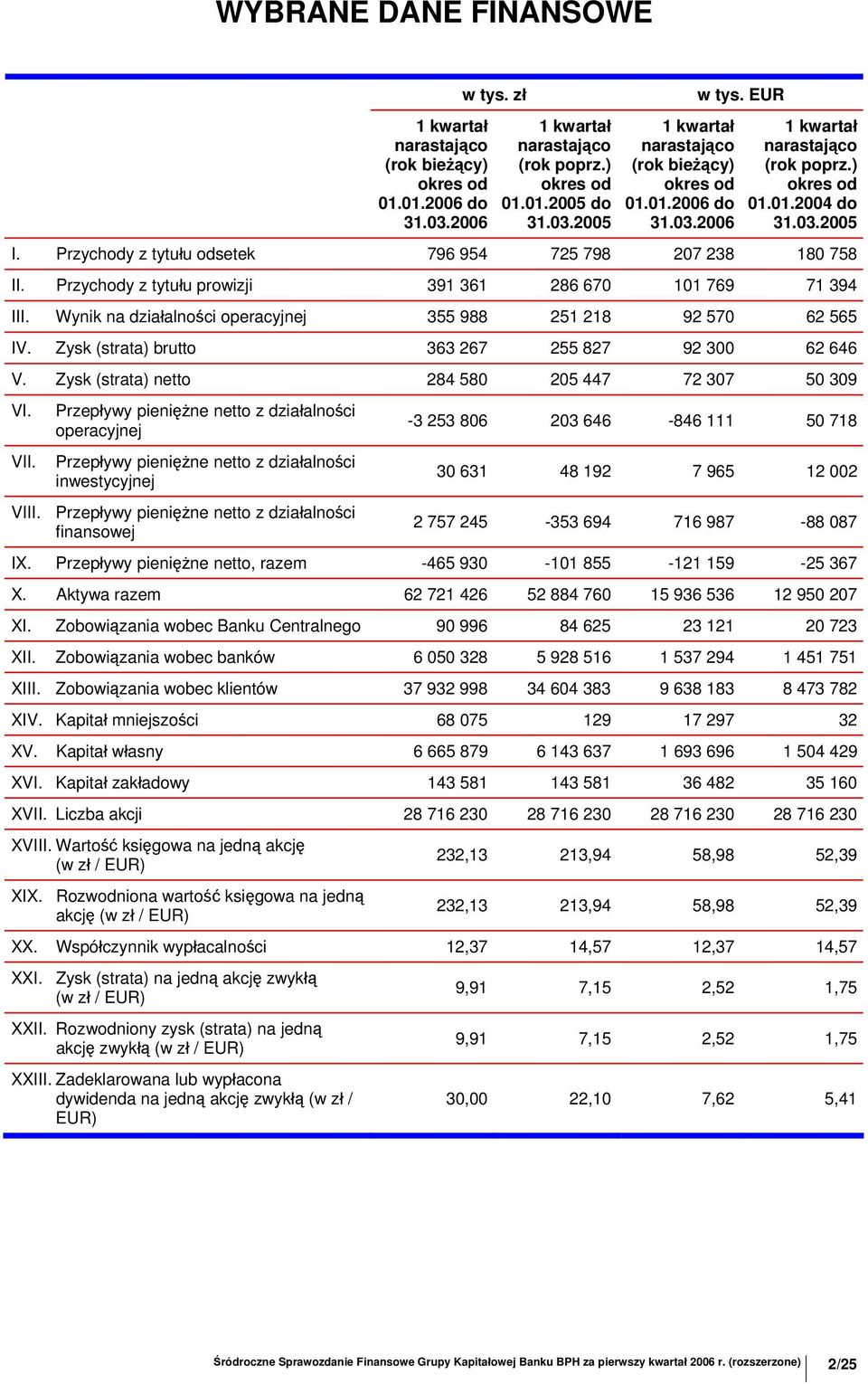 WYBRANE DANE FINANSOWE

| | | w tys. zł | | w tys. EUR | |
|---|---|---|---|---|---|
| | | 1 kwartał narastająco (rok bieżący) okres od 01.01.2006 do 31.03.2006 | 1 kwartał narastająco (rok poprz.) okres od 01.01.2005 do 31.03.2005 | 1 kwartał narastająco (rok bieżący) okres od 01.01.2006 do 31.03.2006 | 1 kwartał narastająco (rok poprz.) okres od 01.01.2004 do 31.03.2005 |
| I. | Przychody z tytułu odsetek | 796 954 | 725 798 | 207 238 | 180 758 |
| II. | Przychody z tytułu prowizji | 391 361 | 286 670 | 101 769 | 71 394 |
| III. | Wynik na działalności operacyjnej | 355 988 | 251 218 | 92 570 | 62 565 |
| IV. | Zysk (strata) brutto | 363 267 | 255 827 | 92 300 | 62 646 |
| V. | Zysk (strata) netto | 284 580 | 205 447 | 72 307 | 50 309 |
| VI. | Przepływy pieniężne netto z działalności operacyjnej | -3 253 806 | 203 646 | -846 111 | 50 718 |
| VII. | Przepływy pieniężne netto z działalności inwestycyjnej | 30 631 | 48 192 | 7 965 | 12 002 |
| VIII. | Przepływy pieniężne netto z działalności finansowej | 2 757 245 | -353 694 | 716 987 | -88 087 |
| IX. | Przepływy pieniężne netto, razem | -465 930 | -101 855 | -121 159 | -25 367 |
| X. | Aktywa razem | 62 721 426 | 52 884 760 | 15 936 536 | 12 950 207 |
| XI. | Zobowiązania wobec Banku Centralnego | 90 996 | 84 625 | 23 121 | 20 723 |
| XII. | Zobowiązania wobec banków | 6 050 328 | 5 928 516 | 1 537 294 | 1 451 751 |
| XIII. | Zobowiązania wobec klientów | 37 932 998 | 34 604 383 | 9 638 183 | 8 473 782 |
| XIV. | Kapitał mniejszości | 68 075 | 129 | 17 297 | 32 |
| XV. | Kapitał własny | 6 665 879 | 6 143 637 | 1 693 696 | 1 504 429 |
| XVI. | Kapitał zakładowy | 143 581 | 143 581 | 36 482 | 35 160 |
| XVII. | Liczba akcji | 28 716 230 | 28 716 230 | 28 716 230 | 28 716 230 |
| XVIII. | Wartość księgowa na jedną akcję (w zł / EUR) | 232,13 | 213,94 | 58,98 | 52,39 |
| XIX. | Rozwodniona wartość księgowa na jedną akcję (w zł / EUR) | 232,13 | 213,94 | 58,98 | 52,39 |
| XX. | Współczynnik wypłacalności | 12,37 | 14,57 | 12,37 | 14,57 |
| XXI. | Zysk (strata) na jedną akcję zwykłą (w zł / EUR) | 9,91 | 7,15 | 2,52 | 1,75 |
| XXII. | Rozwodniony zysk (strata) na jedną akcję zwykłą (w zł / EUR) | 9,91 | 7,15 | 2,52 | 1,75 |
| XXIII. | Zadeklarowana lub wypłacona dywidenda na jedną akcję zwykłą (w zł / EUR) | 30,00 | 22,10 | 7,62 | 5,41 |

Śródroczne Sprawozdanie Finansowe Grupy Kapitałowej Banku BPH za pierwszy kwartał 2006 r. (rozszerzone) 2/25